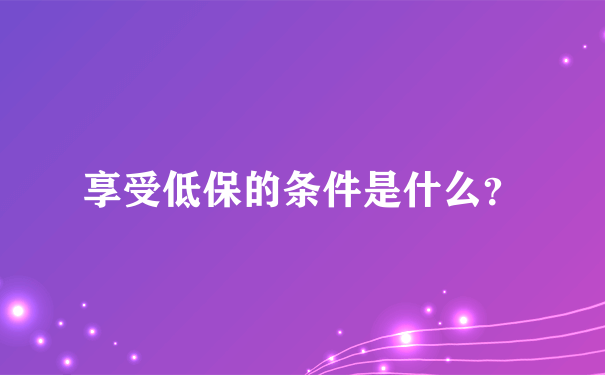 享受低保的条件是什么?